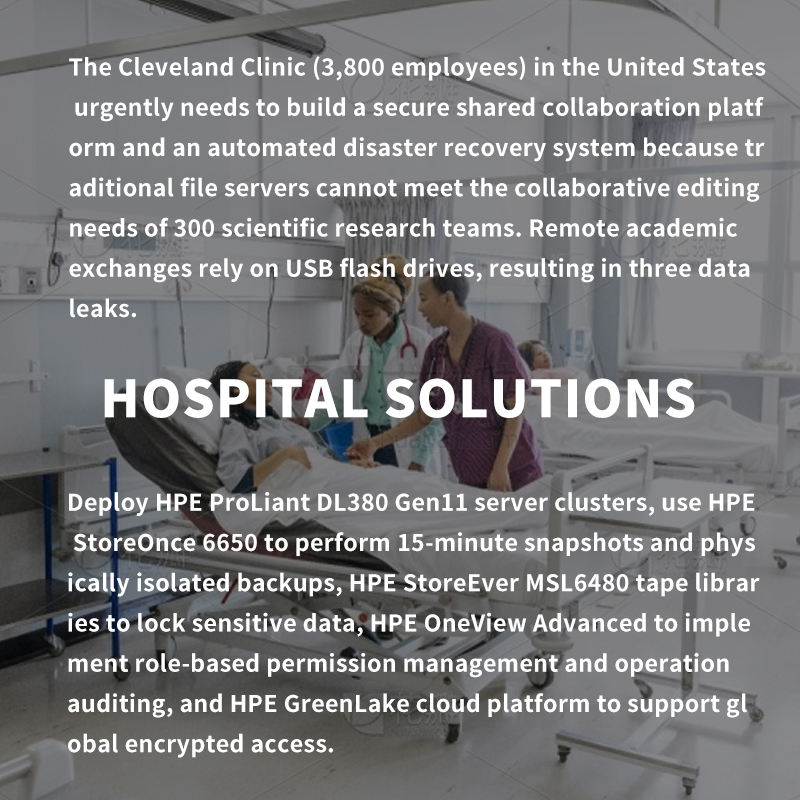 The Cleveland Clinic (3,800 employees) in the United States urgently needs to build a secure shared collaboration platf orm and an automated disaster recovery system because tr aditional file servers cannot meet the collaborative editing needs of 300 scientific research teams. Remote academic exchanges rely on USB flash drives, resulting in three data leaks.

HOSPITAL SOLUTIONS

Deploy HPE ProLiant DL380 Gen11 server clusters, use HPE StoreOnce 6650 to perform 15-minute snapshots and phys ically isolated backups, HPE StoreEver MSL6480 tape librar ies to lock sensitive data, HPE OneView Advanced to imple ment role-based permission management and operation auditing, and HPE GreenLake cloud platform to support gl obal encrypted access.